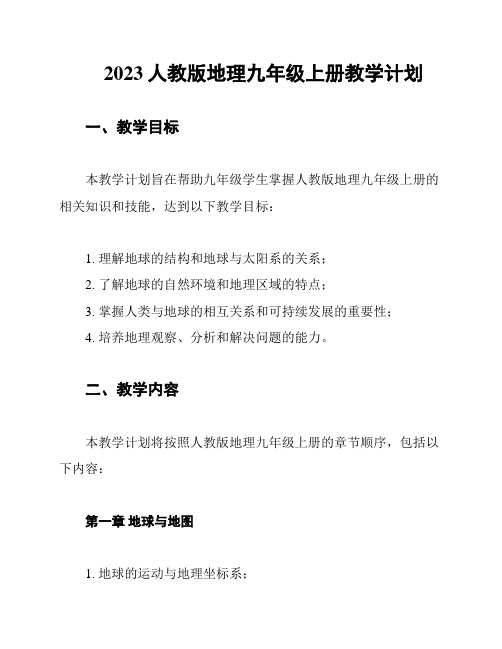 2023 人教版地理九年级上册教学计划

一、教学目标

本教学计划旨在帮助九年级学生掌握人教版地理九年级上册的相关知识和技能，达到以下教学目标：

1. 理解地球的结构和地球与太阳系的关系；
2. 了解地球的自然环境和地理区域的特点；
3. 掌握人类与地球的相互关系和可持续发展的重要性；
4. 培养地理观察、分析和解决问题的能力。

二、教学内容

本教学计划将按照人教版地理九年级上册的章节顺序，包括以下内容：

第一章 地球与地图

1. 地球的运动与地理坐标系；